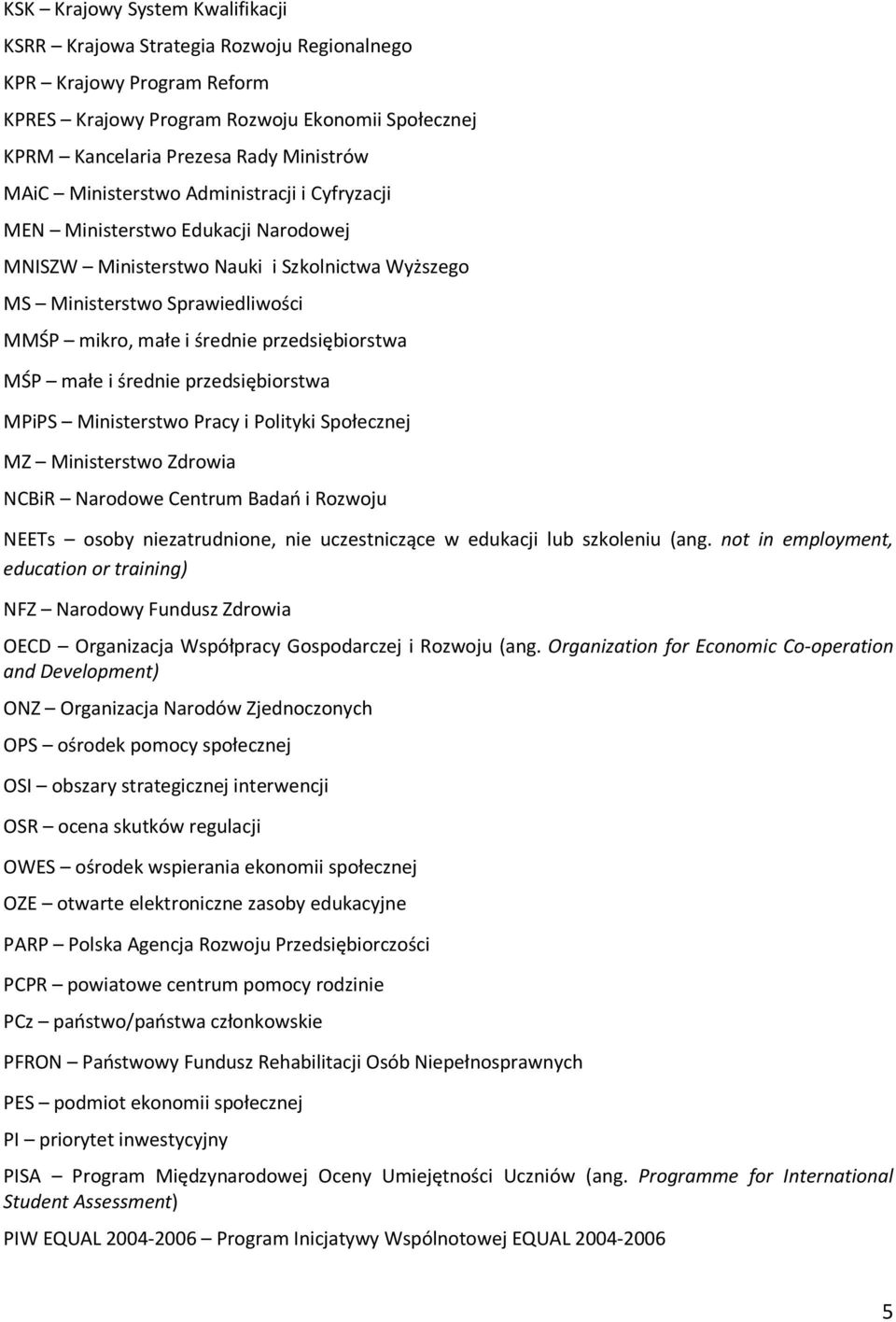 KSK – Krajowy System Kwalifikacji

KSRR – Krajowa Strategia Rozwoju Regionalnego

KPR – Krajowy Program Reform

KPRES – Krajowy Program Rozwoju Ekonomii Społecznej

KPRM – Kancelaria Prezesa Rady Ministrów

MAiC – Ministerstwo Administracji i Cyfryzacji

MEN – Ministerstwo Edukacji Narodowej

MNISZW – Ministerstwo Nauki i Szkolnictwa Wyższego

MS – Ministerstwo Sprawiedliwości

MMŚP – mikro, małe i średnie przedsiębiorstwa

MŚP – małe i średnie przedsiębiorstwa

MPiPS – Ministerstwo Pracy i Polityki Społecznej

MZ – Ministerstwo Zdrowia

NCBiR – Narodowe Centrum Badań i Rozwoju

NEETs – osoby niezatrudnione, nie uczestniczące w edukacji lub szkoleniu (ang. not in employment, education or training)

NFZ – Narodowy Fundusz Zdrowia

OECD – Organizacja Współpracy Gospodarczej i Rozwoju (ang. Organization for Economic Co-operation and Development)

ONZ – Organizacja Narodów Zjednoczonych

OPS – ośrodek pomocy społecznej

OSI – obszary strategicznej interwencji

OSR – ocena skutków regulacji

OWES – ośrodek wspierania ekonomii społecznej

OZE – otwarte elektroniczne zasoby edukacyjne

PARP – Polska Agencja Rozwoju Przedsiębiorczości

PCPR – powiatowe centrum pomocy rodzinie

PCz – państwo/państwa członkowskie

PFRON – Państwowy Fundusz Rehabilitacji Osób Niepełnosprawnych

PES – podmiot ekonomii społecznej

PI – priorytet inwestycyjny

PISA – Program Międzynarodowej Oceny Umiejętności Uczniów (ang. Programme for International Student Assessment)

PIW EQUAL 2004-2006 – Program Inicjatywy Wspólnotowej EQUAL 2004-2006

5